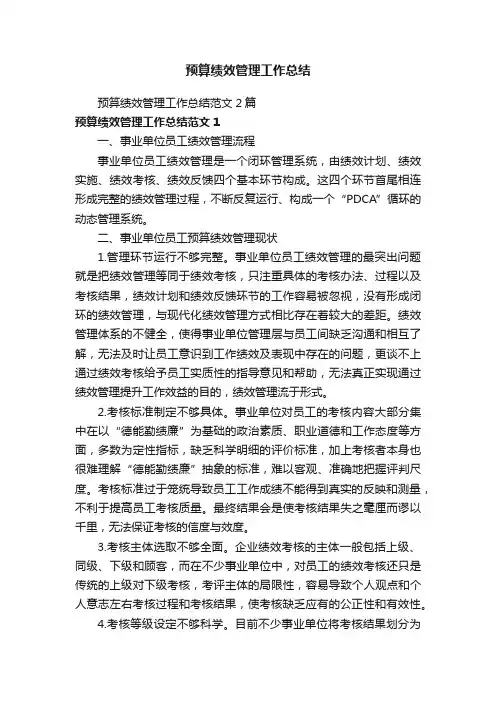 预算绩效管理工作总结

预算绩效管理工作总结范文 2 篇

预算绩效管理工作总结范文 1

一、事业单位员工绩效管理流程

事业单位员工绩效管理是一个闭环管理系统，由绩效计划、绩效实施、绩效考核、绩效反馈四个基本环节构成。这四个环节首尾相连形成完整的绩效管理过程，不断反复运行、构成一个“PDCA”循环的动态管理系统。

二、事业单位员工预算绩效管理现状

1.管理环节运行不够完整。事业单位员工绩效管理的最突出问题就是把绩效管理等同于绩效考核，只注重具体的考核办法、过程以及考核结果，绩效计划和绩效反馈环节的工作容易被忽视，没有形成闭环的绩效管理，与现代化绩效管理方式相比存在着较大的差距。绩效管理体系的不健全，使得事业单位管理层与员工间缺乏沟通和相互了解，无法及时让员工意识到工作绩效及表现中存在的问题，更谈不上通过绩效考核给予员工实质性的指导意见和帮助，无法真正实现通过绩效管理提升工作效益的目的，绩效管理流于形式。

2.考核标准制定不够具体。事业单位对员工的考核内容大部分集中在以“德能勤绩廉”为基础的政治素质、职业道德和工作态度等方面，多数为定性指标，缺乏科学明细的评价标准，加上考核者本身也很难理解“德能勤绩廉”抽象的标准，难以客观、准确地把握评判尺度。考核标准过于笼统导致员工工作成绩不能得到真实的反映和测量，不利于提高员工考核质量。最终结果会是使考核结果失之毫厘而谬以千里，无法保证考核的信度与效度。

3.考核主体选取不够全面。企业绩效考核的主体一般包括上级、同级、下级和顾客，而在不少事业单位中，对员工的绩效考核还只是传统的上级对下级考核，考评主体的局限性，容易导致个人观点和个人意志左右考核过程和考核结果，使考核缺乏应有的公正性和有效性。

4.考核等级设定不够科学。目前不少事业单位将考核结果划分为